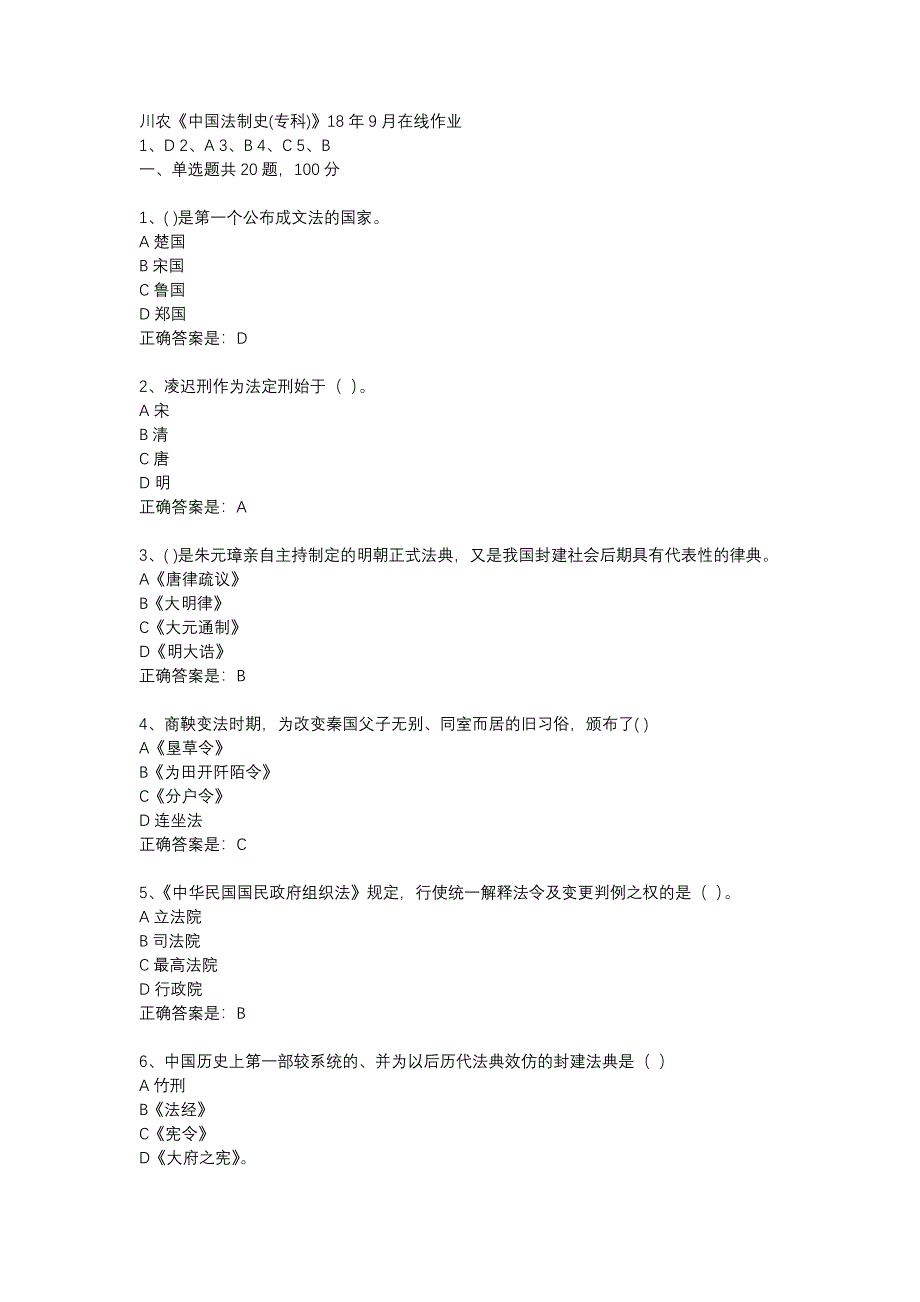 川农《中国法制史(专科)》18 年 9 月在线作业
1、D 2、A 3、B 4、C 5、B
一、单选题共 20 题，100 分

1、( )是第一个公布成文法的国家。
A 楚国
B 宋国
C 鲁国
D 郑国
正确答案是：D

2、凌迟刑作为法定刑始于（ ）。
A 宋
B 清
C 唐
D 明
正确答案是：A

3、( )是朱元璋亲自主持制定的明朝正式法典，又是我国封建社会后期具有代表性的律典。
A《唐律疏议》
B《大明律》
C《大元通制》
D《明大诰》
正确答案是：B

4、商鞅变法时期，为改变秦国父子无别、同室而居的旧习俗，颁布了( )
A《垦草令》
B《为田开阡陌令》
C《分户令》
D 连坐法
正确答案是：C

5、《中华民国国民政府组织法》规定，行使统一解释法令及变更判例之权的是（ ）。
A 立法院
B 司法院
C 最高法院
D 行政院
正确答案是：B

6、中国历史上第一部较系统的、并为以后历代法典效仿的封建法典是（ ）
A 竹刑
B《法经》
C《宪令》
D《大府之宪》。